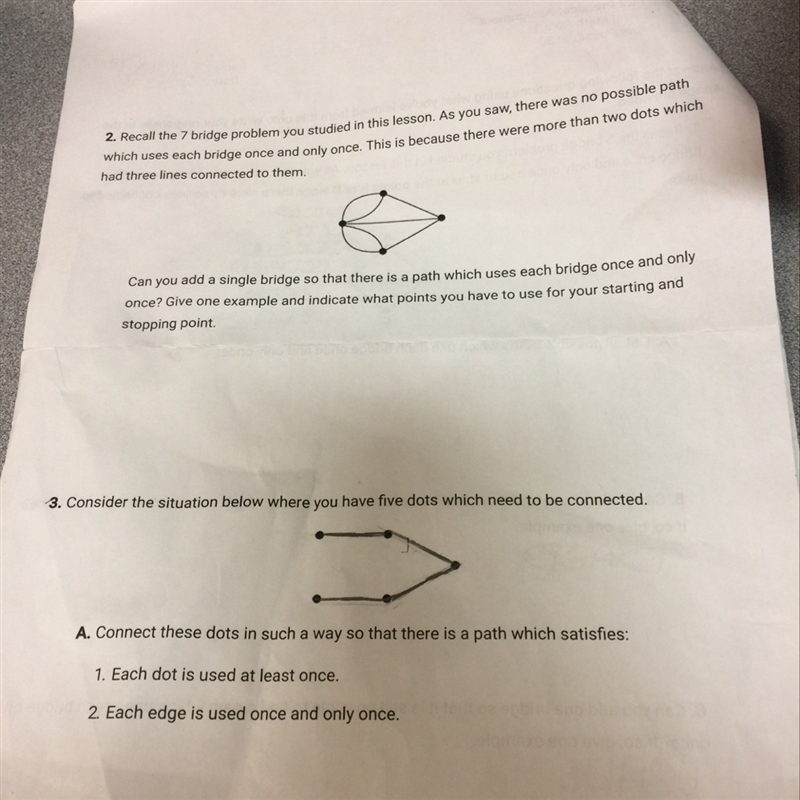 2. Recall the 7 bridge problem you studied in this lesson. As you saw, there was no possible path which uses each bridge once and only once. This is because there were more than two dots which had three lines connected to them.

Can you add a single bridge so that there is a path which uses each bridge once and only once? Give one example and indicate what points you have to use for your starting and stopping point.

3. Consider the situation below where you have five dots which need to be connected.

A. Connect these dots in such a way so that there is a path which satisfies:

1. Each dot is used at least once.

2. Each edge is used once and only once.